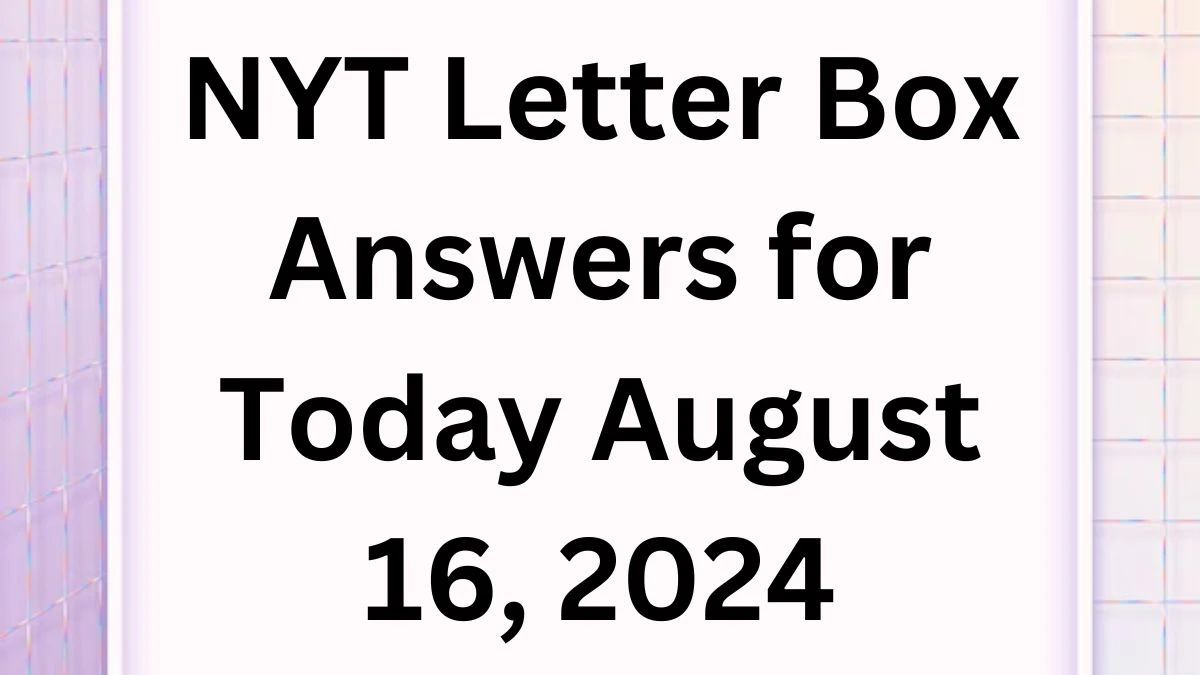 NYT Letter Box Answers for Today August 16, 2024